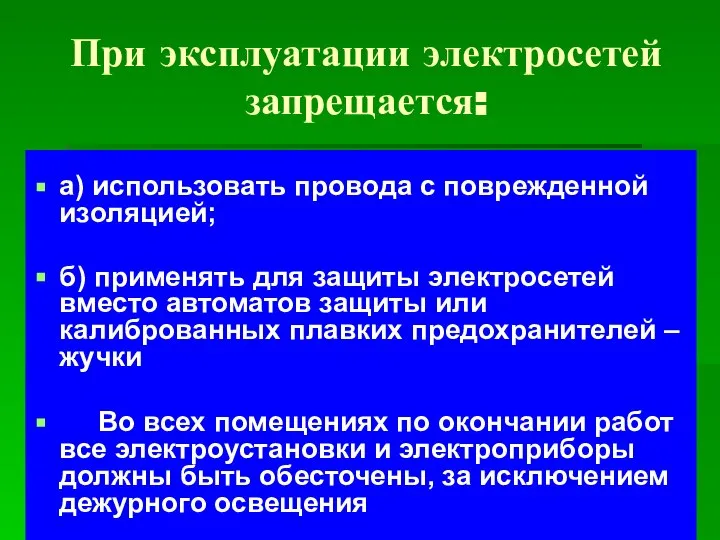 При эксплуатации электросетей запрещается:

а) использовать провода с поврежденной изоляцией;

б) применять для защиты электросетей вместо автоматов защиты или калиброванных плавких предохранителей – жучки

Во всех помещениях по окончании работ все электроустановки и электроприборы должны быть обесточены, за исключением дежурного освещения